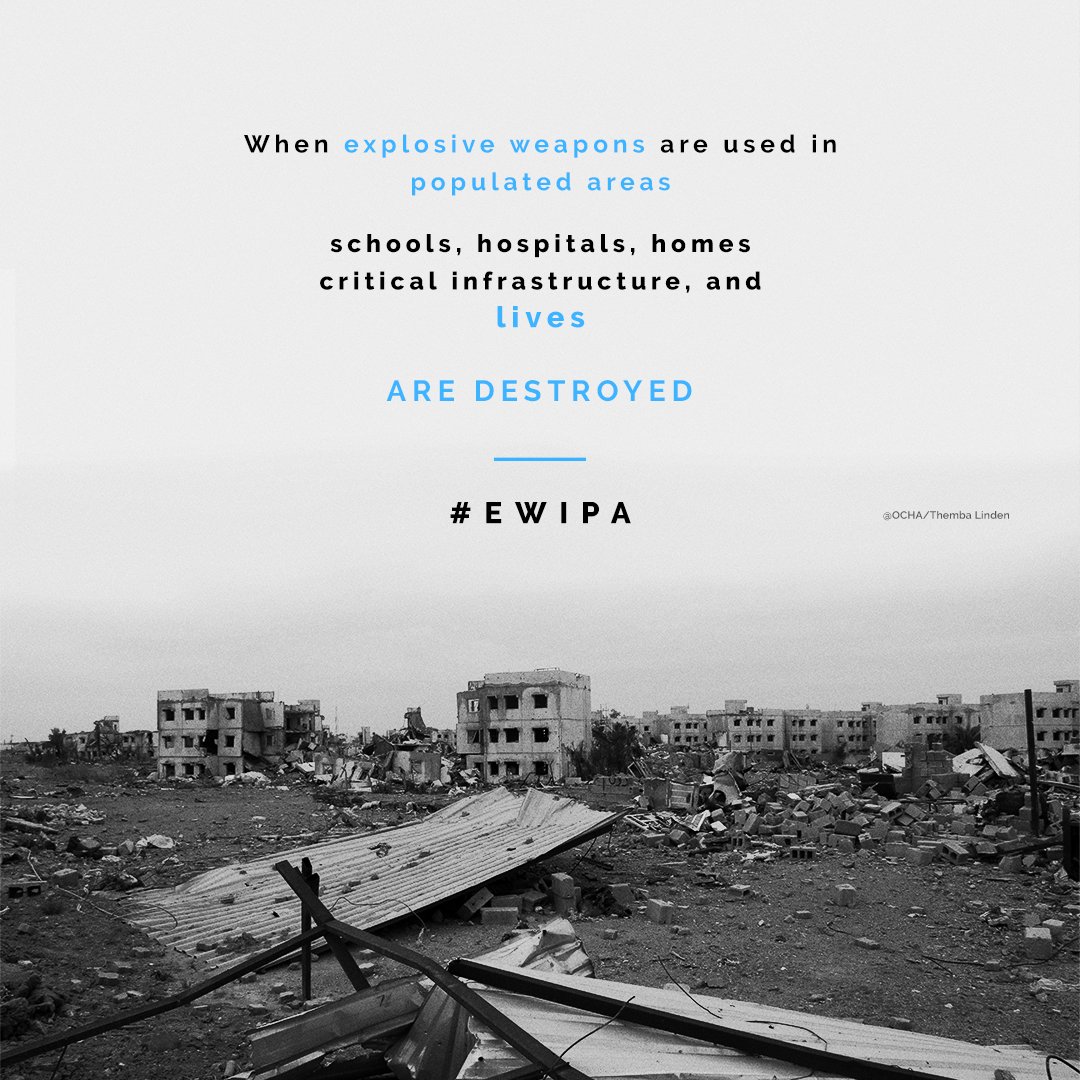 When explosive weapons are used in populated areas

schools, hospitals, homes critical infrastructure, and lives

ARE DESTROYED

#EWIPA

@OCHA/Themba Linden